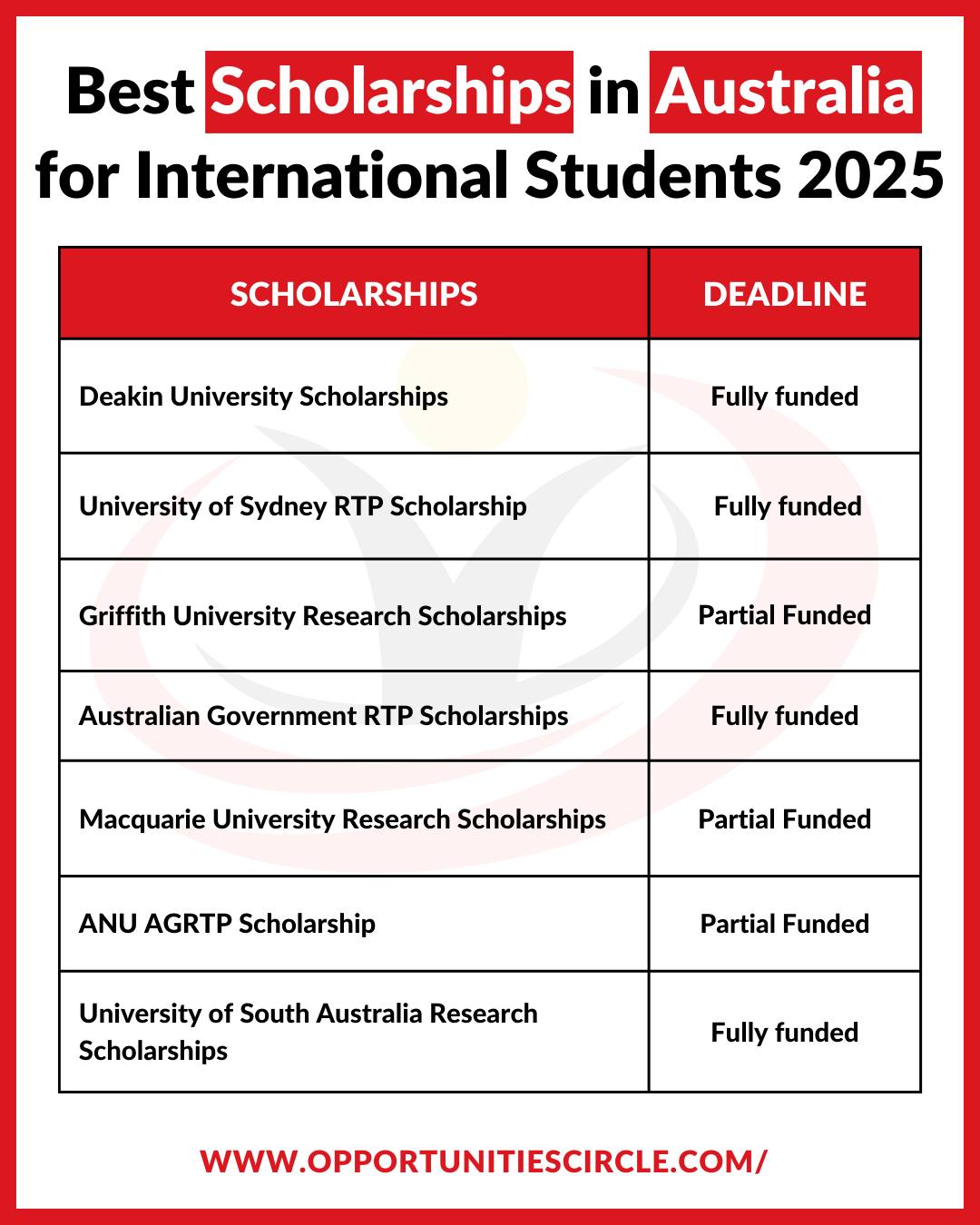 Best Scholarships in Australia for International Students 2025

| SCHOLARSHIPS | DEADLINE |
|---|---|
| Deakin University Scholarships | Fully funded |
| University of Sydney RTP Scholarship | Fully funded |
| Griffith University Research Scholarships | Partial Funded |
| Australian Government RTP Scholarships | Fully funded |
| Macquarie University Research Scholarships | Partial Funded |
| ANU AGRTP Scholarship | Partial Funded |
| University of South Australia Research Scholarships | Fully funded |

WWW.OPPORTUNITIESCIRCLE.COM/